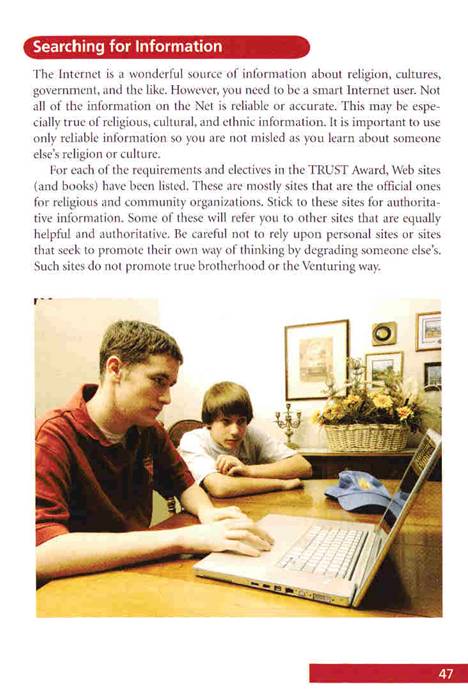 Searching for Information

The Internet is a wonderful source of information about religion, cultures, government, and the like. However, you need to be a smart Internet user. Not all of the information on the Net is reliable or accurate. This may be especially true of religious, cultural, and ethnic information. It is important to use only reliable information so you are not misled as you learn about someone else's religion or culture.

For each of the requirements and electives in the TRUST Award, Web sites (and books) have been listed. These are mostly sites that are the official ones for religious and community organizations. Stick to these sites for authoritative information. Some of these will refer you to other sites that are equally helpful and authoritative. Be careful not to rely upon personal sites or sites that seek to promote their own way of thinking by degrading someone else's. Such sites do not promote true brotherhood or the Venturing way.

47